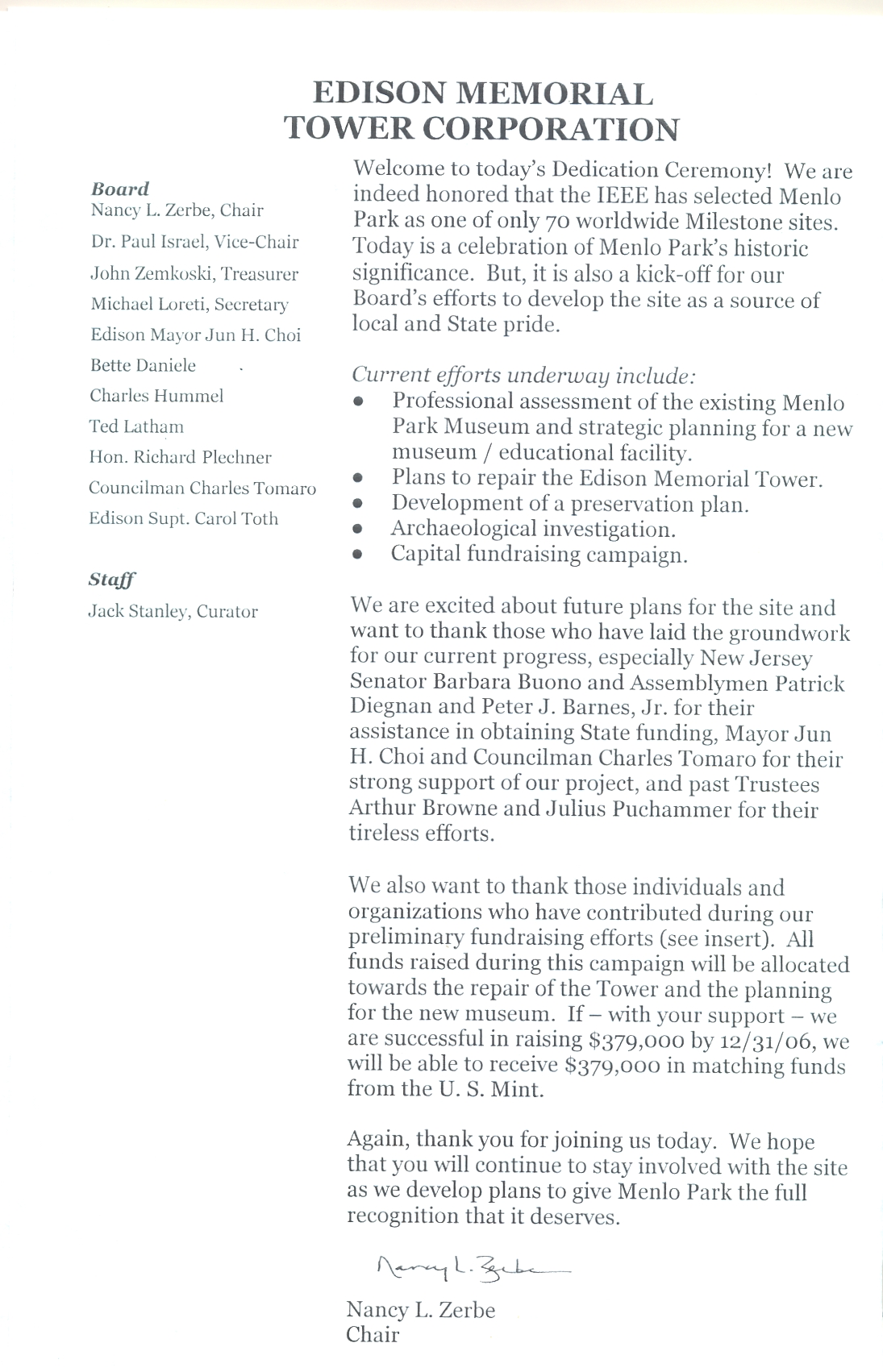 EDISON MEMORIAL TOWER CORPORATION

Board
Nancy L. Zerbe, Chair
Dr. Paul Israel, Vice-Chair
John Zemkoski, Treasurer
Michael Loreti, Secretary
Edison Mayor Jun H. Choi
Bette Daniele
Charles Hummel
Ted Latham
Hon. Richard Plechner
Councilman Charles Tomaro
Edison Supt. Carol Toth

Staff
Jack Stanley, Curator

Welcome to today's Dedication Ceremony! We are indeed honored that the IEEE has selected Menlo Park as one of only 70 worldwide Milestone sites. Today is a celebration of Menlo Park's historic significance. But, it is also a kick-off for our Board's efforts to develop the site as a source of local and State pride.

Current efforts underway include:
• Professional assessment of the existing Menlo Park Museum and strategic planning for a new museum / educational facility.
• Plans to repair the Edison Memorial Tower.
• Development of a preservation plan.
• Archaeological investigation.
• Capital fundraising campaign.

We are excited about future plans for the site and want to thank those who have laid the groundwork for our current progress, especially New Jersey Senator Barbara Buono and Assemblymen Patrick Diegnan and Peter J. Barnes, Jr. for their assistance in obtaining State funding, Mayor Jun H. Choi and Councilman Charles Tomaro for their strong support of our project, and past Trustees Arthur Browne and Julius Puchammer for their tireless efforts.

We also want to thank those individuals and organizations who have contributed during our preliminary fundraising efforts (see insert). All funds raised during this campaign will be allocated towards the repair of the Tower and the planning for the new museum. If – with your support – we are successful in raising $379,000 by 12/31/06, we will be able to receive $379,000 in matching funds from the U. S. Mint.

Again, thank you for joining us today. We hope that you will continue to stay involved with the site as we develop plans to give Menlo Park the full recognition that it deserves.

Nancy L. Zerbe

Nancy L. Zerbe
Chair